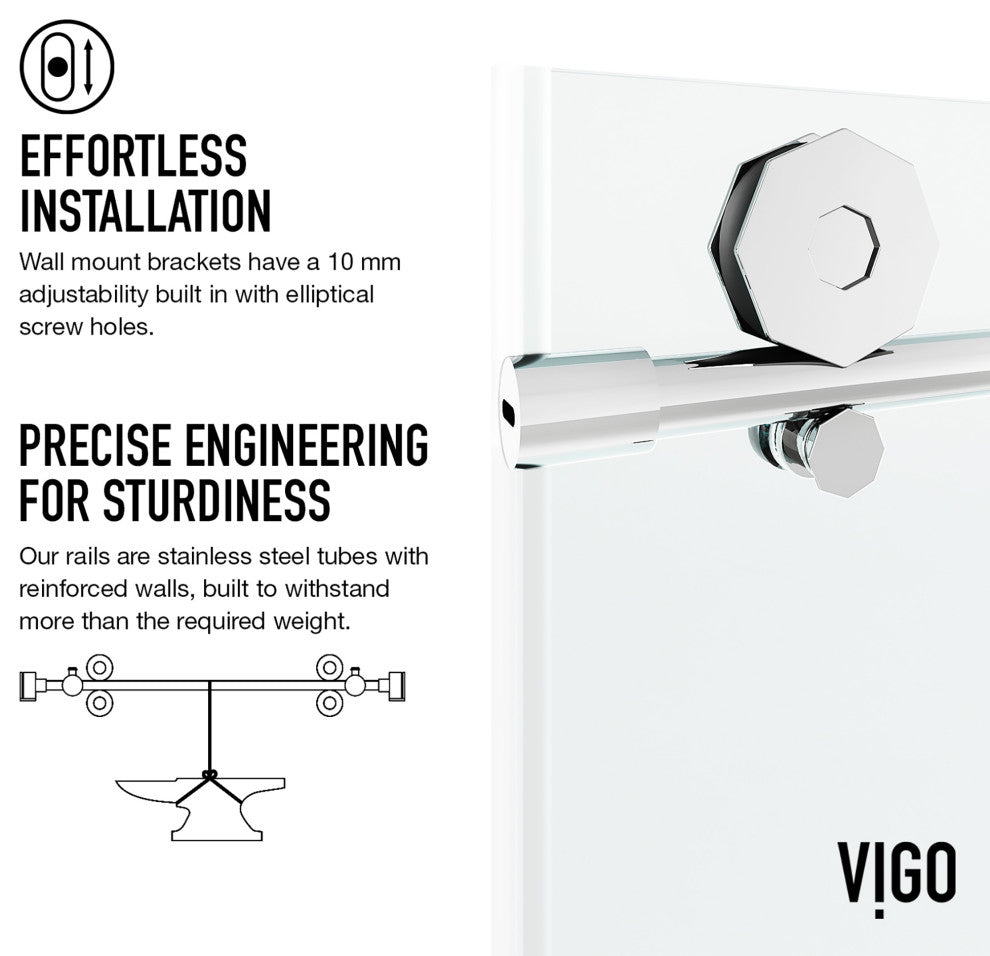 EFFORTLESS INSTALLATION

Wall mount brackets have a 10 mm adjustability built in with elliptical screw holes.

PRECISE ENGINEERING FOR STURDINESS

Our rails are stainless steel tubes with reinforced walls, built to withstand more than the required weight.

VIGO